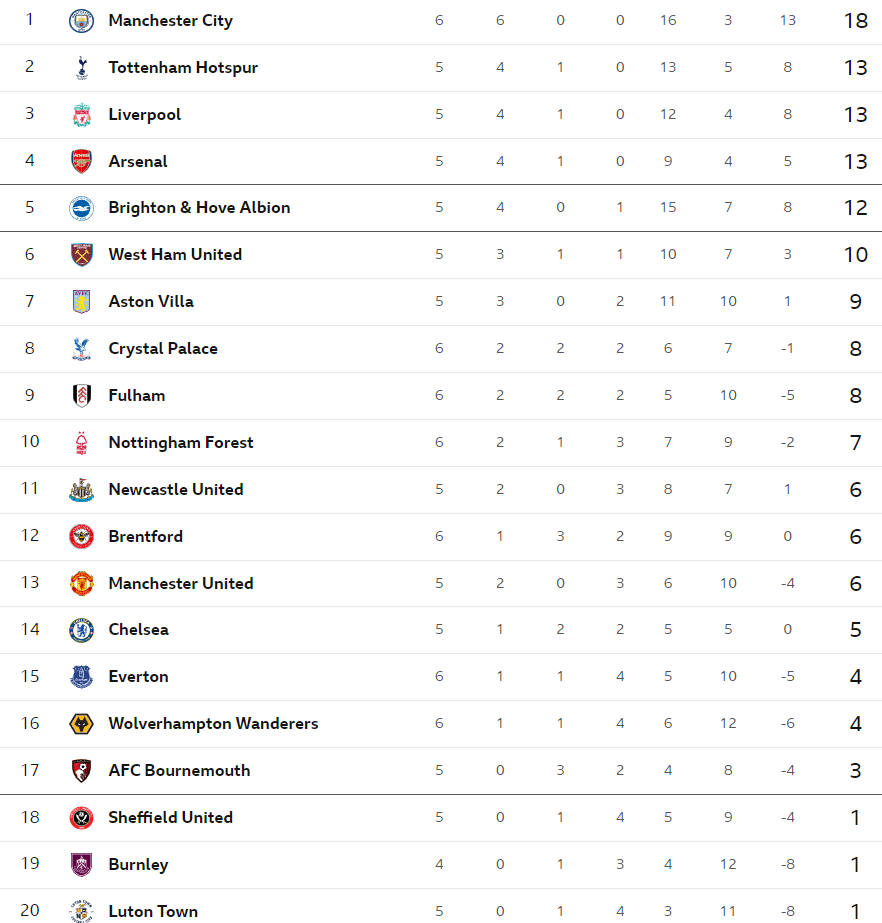 | | | | | | | | | | |
|---|---|---|---|---|---|---|---|---|---|
| 1 | Manchester City | 6 | 6 | 0 | 0 | 16 | 3 | 13 | 18 |
| 2 | Tottenham Hotspur | 5 | 4 | 1 | 0 | 13 | 5 | 8 | 13 |
| 3 | Liverpool | 5 | 4 | 1 | 0 | 12 | 4 | 8 | 13 |
| 4 | Arsenal | 5 | 4 | 1 | 0 | 9 | 4 | 5 | 13 |
| 5 | Brighton & Hove Albion | 5 | 4 | 0 | 1 | 15 | 7 | 8 | 12 |
| 6 | West Ham United | 5 | 3 | 1 | 1 | 10 | 7 | 3 | 10 |
| 7 | Aston Villa | 5 | 3 | 0 | 2 | 11 | 10 | 1 | 9 |
| 8 | Crystal Palace | 6 | 2 | 2 | 2 | 6 | 7 | -1 | 8 |
| 9 | Fulham | 6 | 2 | 2 | 2 | 5 | 10 | -5 | 8 |
| 10 | Nottingham Forest | 6 | 2 | 1 | 3 | 7 | 9 | -2 | 7 |
| 11 | Newcastle United | 5 | 2 | 0 | 3 | 8 | 7 | 1 | 6 |
| 12 | Brentford | 6 | 1 | 3 | 2 | 9 | 9 | 0 | 6 |
| 13 | Manchester United | 5 | 2 | 0 | 3 | 6 | 10 | -4 | 6 |
| 14 | Chelsea | 5 | 1 | 2 | 2 | 5 | 5 | 0 | 5 |
| 15 | Everton | 6 | 1 | 1 | 4 | 5 | 10 | -5 | 4 |
| 16 | Wolverhampton Wanderers | 6 | 1 | 1 | 4 | 6 | 12 | -6 | 4 |
| 17 | AFC Bournemouth | 5 | 0 | 3 | 2 | 4 | 8 | -4 | 3 |
| 18 | Sheffield United | 5 | 0 | 1 | 4 | 5 | 9 | -4 | 1 |
| 19 | Burnley | 4 | 0 | 1 | 3 | 4 | 12 | -8 | 1 |
| 20 | Luton Town | 5 | 0 | 1 | 4 | 3 | 11 | -8 | 1 |